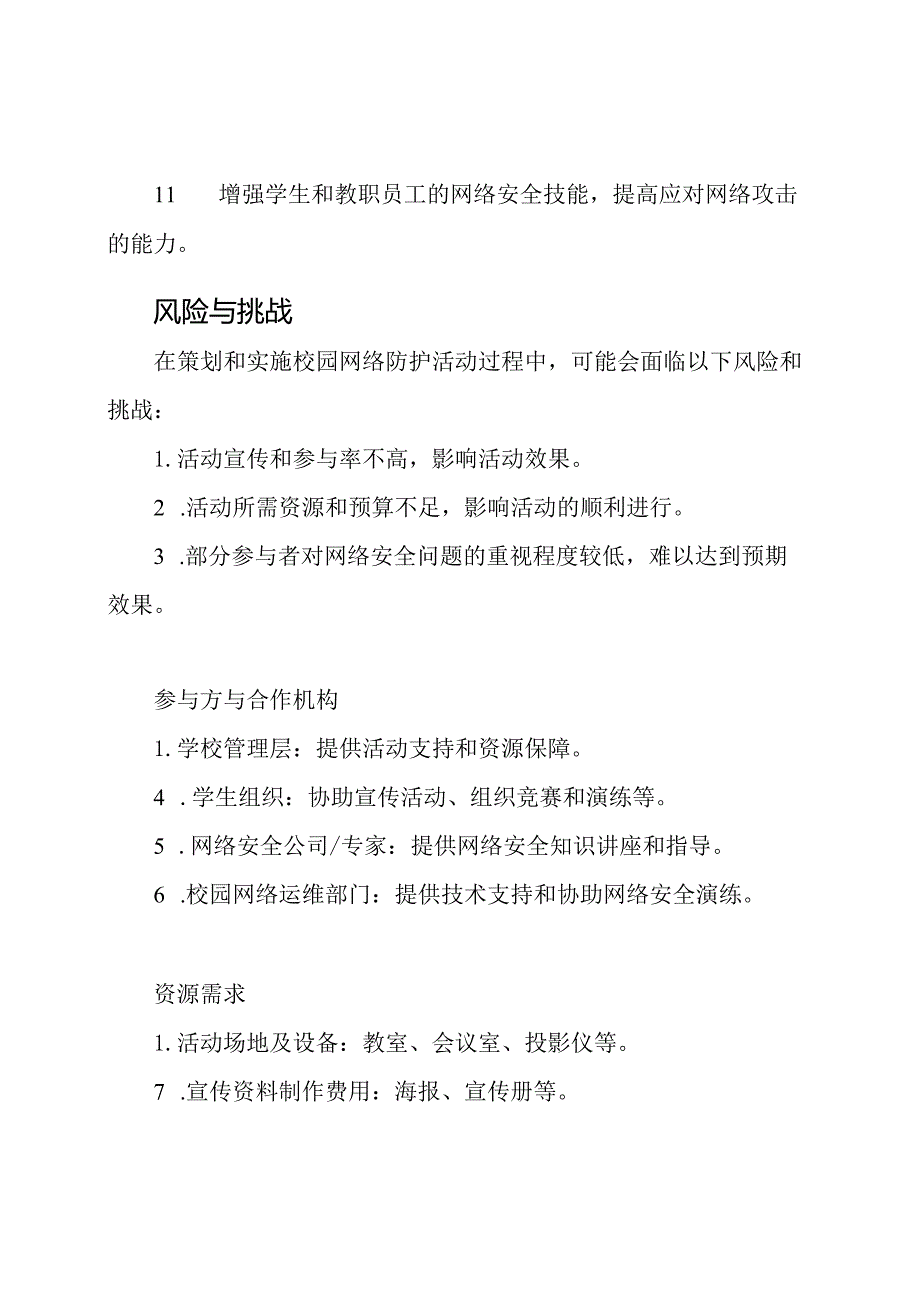 11　增强学生和教职员工的网络安全技能，提高应对网络攻击的能力。

风险与挑战

在策划和实施校园网络防护活动过程中，可能会面临以下风险和挑战：

1. 活动宣传和参与率不高，影响活动效果。

2 .活动所需资源和预算不足，影响活动的顺利进行。

3 .部分参与者对网络安全问题的重视程度较低，难以达到预期效果。

参与方与合作机构

1. 学校管理层：提供活动支持和资源保障。

4 . 学生组织：协助宣传活动、组织竞赛和演练等。

5 . 网络安全公司/专家：提供网络安全知识讲座和指导。

6 .校园网络运维部门：提供技术支持和协助网络安全演练。

资源需求

1. 活动场地及设备：教室、会议室、投影仪等。

7 .宣传资料制作费用：海报、宣传册等。